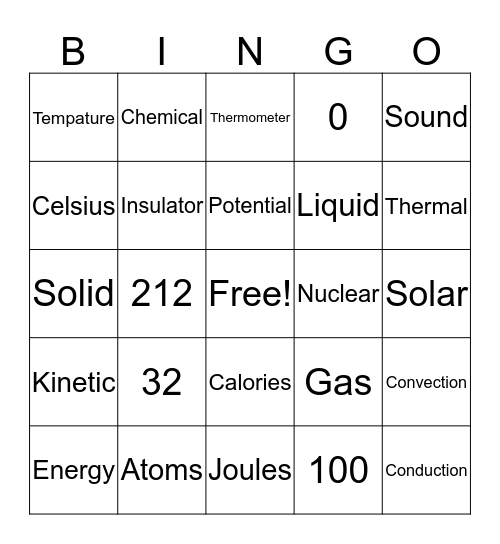 | B | I | N | G | O |
|---|---|---|---|---|
| Tempature | Chemical | Thermometer | 0 | Sound |
| Celsius | Insulator | Potential | Liquid | Thermal |
| Solid | 212 | Free! | Nuclear | Solar |
| Kinetic | 32 | Calories | Gas | Convection |
| Energy | Atoms | Joules | 100 | Conduction |